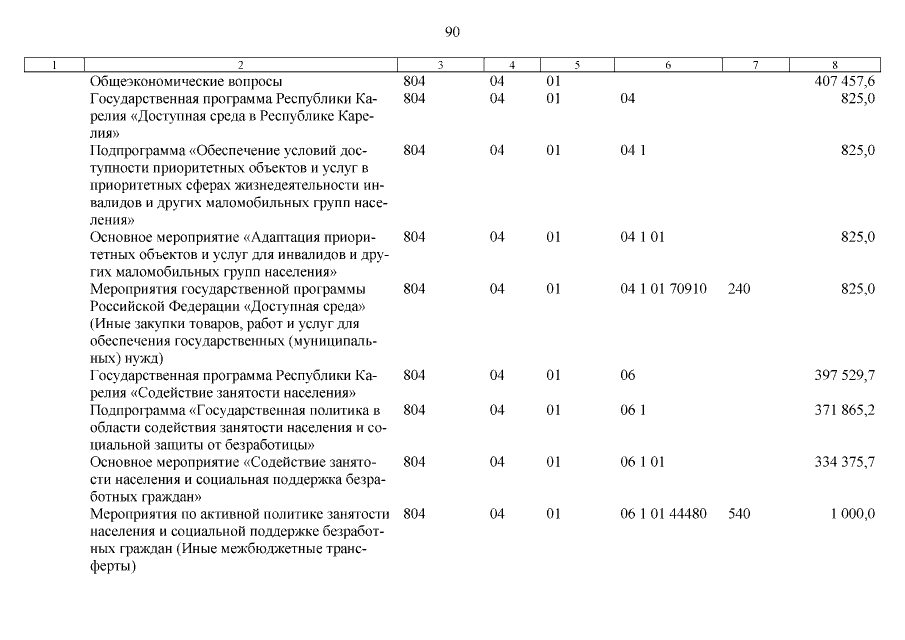 90

| 1 | 2 | 3 | 4 | 5 | 6 | 7 | 8 |
|---|---|---|---|---|---|---|---|
| | Общеэкономические вопросы | 804 | 04 | 01 | | | 407 457,6 |
| | Государственная программа Республики Карелия «Доступная среда в Республике Карелия» | 804 | 04 | 01 | 04 | | 825,0 |
| | Подпрограмма «Обеспечение условий доступности приоритетных объектов и услуг в приоритетных сферах жизнедеятельности инвалидов и других маломобильных групп населения» | 804 | 04 | 01 | 04 1 | | 825,0 |
| | Основное мероприятие «Адаптация приоритетных объектов и услуг для инвалидов и других маломобильных групп населения» | 804 | 04 | 01 | 04 1 01 | | 825,0 |
| | Мероприятия государственной программы Российской Федерации «Доступная среда» (Иные закупки товаров, работ и услуг для обеспечения государственных (муниципальных) нужд) | 804 | 04 | 01 | 04 1 01 70910 | 240 | 825,0 |
| | Государственная программа Республики Карелия «Содействие занятости населения» | 804 | 04 | 01 | 06 | | 397 529,7 |
| | Подпрограмма «Государственная политика в области содействия занятости населения и социальной защиты от безработицы» | 804 | 04 | 01 | 06 1 | | 371 865,2 |
| | Основное мероприятие «Содействие занятости населения и социальная поддержка безработных граждан» | 804 | 04 | 01 | 06 1 01 | | 334 375,7 |
| | Мероприятия по активной политике занятости населения и социальной поддержке безработных граждан (Иные межбюджетные трансферты) | 804 | 04 | 01 | 06 1 01 44480 | 540 | 1 000,0 |